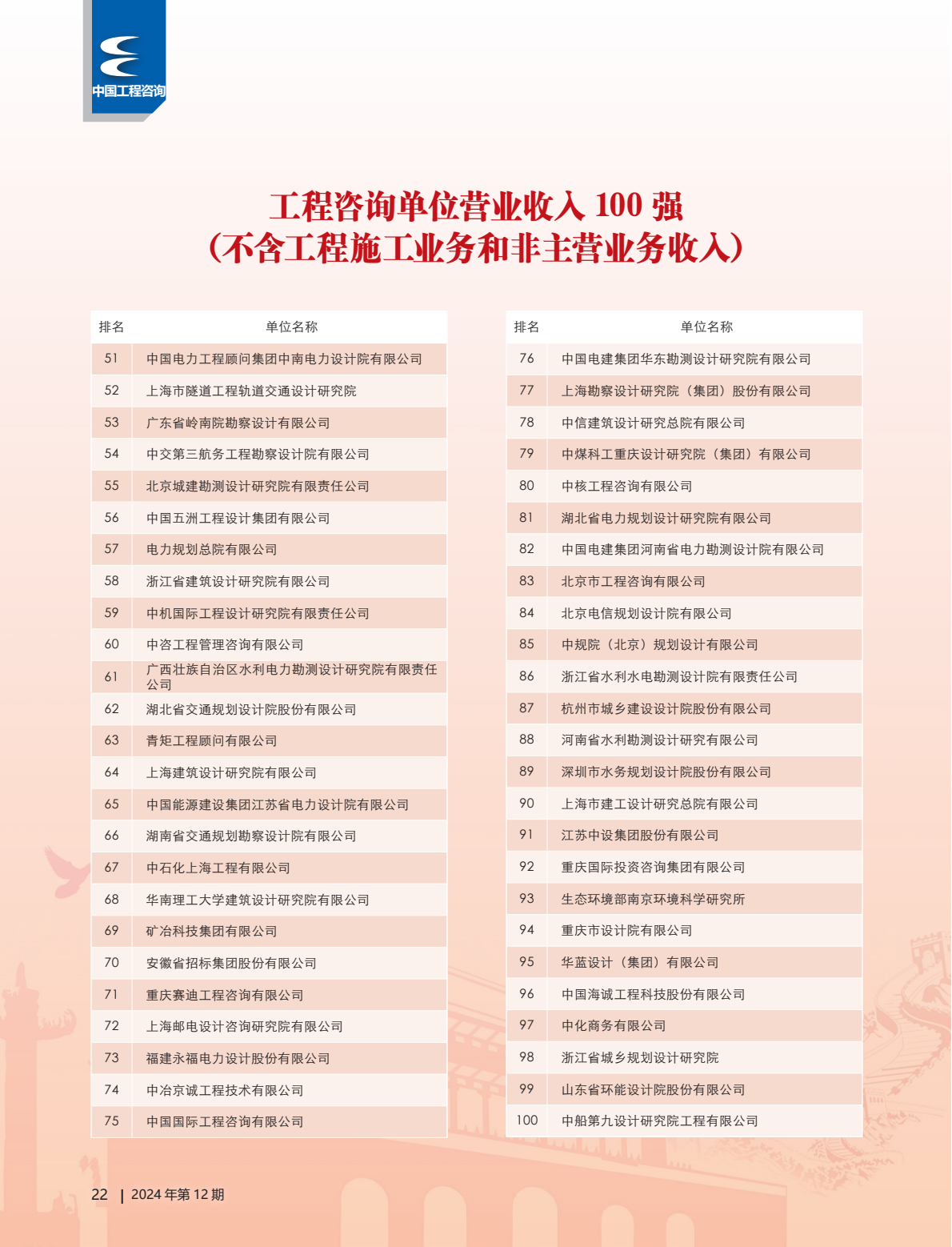 中国工程咨询

工程咨询单位营业收入 100 强
（不含工程施工业务和非主营业务收入）

| 排名 | 单位名称 |
|---|---|
| 51 | 中国电力工程顾问集团中南电力设计院有限公司 |
| 52 | 上海市隧道工程轨道交通设计研究院 |
| 53 | 广东省岭南院勘察设计有限公司 |
| 54 | 中交第三航务工程勘察设计院有限公司 |
| 55 | 北京城建勘测设计研究院有限责任公司 |
| 56 | 中国五洲工程设计集团有限公司 |
| 57 | 电力规划总院有限公司 |
| 58 | 浙江省建筑设计研究院有限公司 |
| 59 | 中机国际工程设计研究院有限责任公司 |
| 60 | 中咨工程管理咨询有限公司 |
| 61 | 广西壮族自治区水利电力勘测设计研究院有限责任公司 |
| 62 | 湖北省交通规划设计院股份有限公司 |
| 63 | 青矩工程顾问有限公司 |
| 64 | 上海建筑设计研究院有限公司 |
| 65 | 中国能源建设集团江苏省电力设计院有限公司 |
| 66 | 湖南省交通规划勘察设计院有限公司 |
| 67 | 中石化上海工程有限公司 |
| 68 | 华南理工大学建筑设计研究院有限公司 |
| 69 | 矿冶科技集团有限公司 |
| 70 | 安徽省招标集团股份有限公司 |
| 71 | 重庆赛迪工程咨询有限公司 |
| 72 | 上海邮电设计咨询研究院有限公司 |
| 73 | 福建永福电力设计股份有限公司 |
| 74 | 中冶京诚工程技术有限公司 |
| 75 | 中国国际工程咨询有限公司 |

| 排名 | 单位名称 |
|---|---|
| 76 | 中国电建集团华东勘测设计研究院有限公司 |
| 77 | 上海勘察设计研究院（集团）股份有限公司 |
| 78 | 中信建筑设计研究总院有限公司 |
| 79 | 中煤科工重庆设计研究院（集团）有限公司 |
| 80 | 中核工程咨询有限公司 |
| 81 | 湖北省电力规划设计研究院有限公司 |
| 82 | 中国电建集团河南省电力勘测设计院有限公司 |
| 83 | 北京市工程咨询有限公司 |
| 84 | 北京电信规划设计院有限公司 |
| 85 | 中规院（北京）规划设计有限公司 |
| 86 | 浙江省水利水电勘测设计院有限责任公司 |
| 87 | 杭州市城乡建设设计院股份有限公司 |
| 88 | 河南省水利勘测设计研究有限公司 |
| 89 | 深圳市水务规划设计院股份有限公司 |
| 90 | 上海市建工设计研究总院有限公司 |
| 91 | 江苏中设集团股份有限公司 |
| 92 | 重庆国际投资咨询集团有限公司 |
| 93 | 生态环境部南京环境科学研究所 |
| 94 | 重庆市设计院有限公司 |
| 95 | 华蓝设计（集团）有限公司 |
| 96 | 中国海诚工程科技股份有限公司 |
| 97 | 中化商务有限公司 |
| 98 | 浙江省城乡规划设计研究院 |
| 99 | 山东省环能设计院股份有限公司 |
| 100 | 中船第九设计研究院工程有限公司 |

22 | 2024 年第 12 期